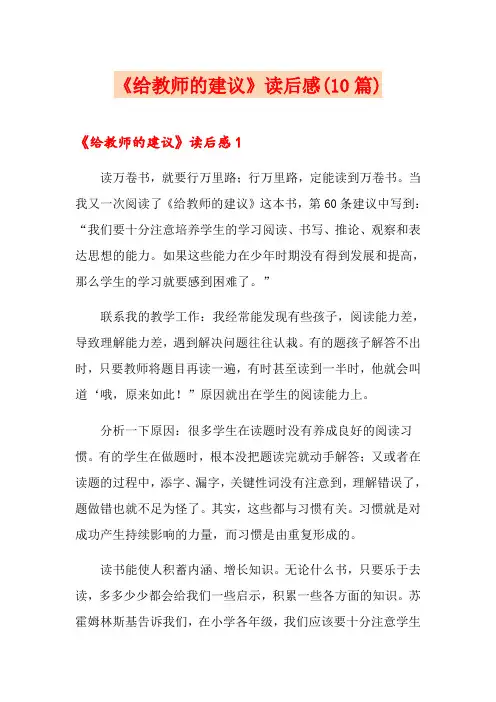 《给教师的建议》读后感(10篇)

《给教师的建议》读后感1

读万卷书，就要行万里路；行万里路，定能读到万卷书。当我又一次阅读了《给教师的建议》这本书，第60条建议中写到：“我们要十分注意培养学生的学习阅读、书写、推论、观察和表达思想的能力。如果这些能力在少年时期没有得到发展和提高，那么学生的学习就要感到困难了。”

联系我的教学工作：我经常能发现有些孩子，阅读能力差，导致理解能力差，遇到解决问题往往认栽。有的题孩子解答不出时，只要教师将题目再读一遍，有时甚至读到一半时，他就会叫道‘哦，原来如此！”原因就出在学生的阅读能力上。

分析一下原因：很多学生在读题时没有养成良好的阅读习惯。有的学生在做题时，根本没把题读完就动手解答；又或者在读题的过程中，添字、漏字，关键性词没有注意到，理解错误了，题做错也就不足为怪了。其实，这些都与习惯有关。习惯就是对成功产生持续影响的力量，而习惯是由重复形成的。

读书能使人积蓄内涵、增长知识。无论什么书，只要乐于去读，多多少少都会给我们一些启示，积累一些各方面的知识。苏霍姆林斯基告诉我们，在小学各年级，我们应该要十分注意学生